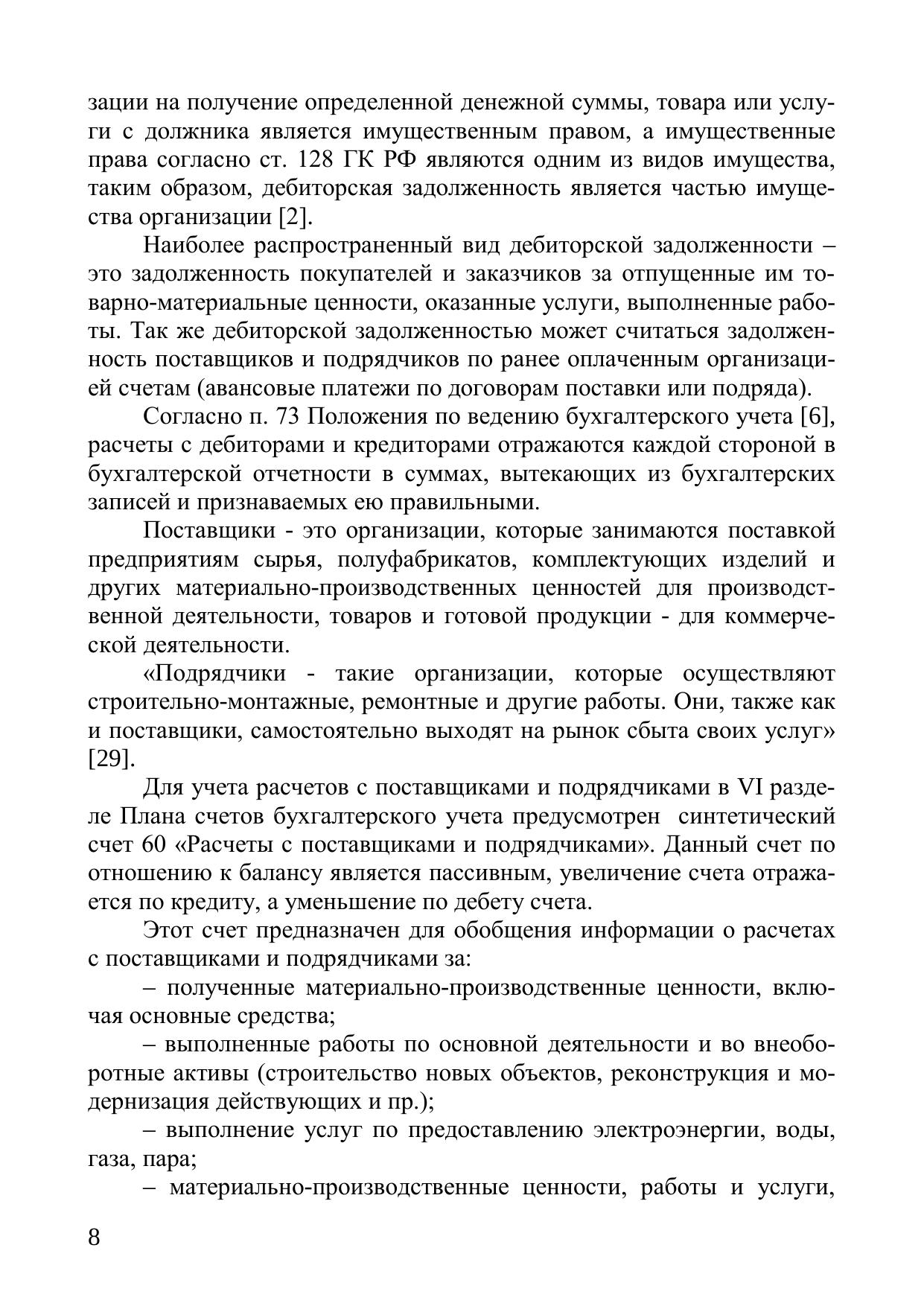 зации на получение определенной денежной суммы, товара или услуги с должника является имущественным правом, а имущественные права согласно ст. 128 ГК РФ являются одним из видов имущества, таким образом, дебиторская задолженность является частью имущества организации [2].

Наиболее распространенный вид дебиторской задолженности – это задолженность покупателей и заказчиков за отпущенные им товарно-материальные ценности, оказанные услуги, выполненные работы. Так же дебиторской задолженностью может считаться задолженность поставщиков и подрядчиков по ранее оплаченным организацией счетам (авансовые платежи по договорам поставки или подряда).

Согласно п. 73 Положения по ведению бухгалтерского учета [6], расчеты с дебиторами и кредиторами отражаются каждой стороной в бухгалтерской отчетности в суммах, вытекающих из бухгалтерских записей и признаваемых ею правильными.

Поставщики - это организации, которые занимаются поставкой предприятиям сырья, полуфабрикатов, комплектующих изделий и других материально-производственных ценностей для производственной деятельности, товаров и готовой продукции - для коммерческой деятельности.

«Подрядчики - такие организации, которые осуществляют строительно-монтажные, ремонтные и другие работы. Они, также как и поставщики, самостоятельно выходят на рынок сбыта своих услуг» [29].

Для учета расчетов с поставщиками и подрядчиками в VI разделе Плана счетов бухгалтерского учета предусмотрен синтетический счет 60 «Расчеты с поставщиками и подрядчиками». Данный счет по отношению к балансу является пассивным, увеличение счета отражается по кредиту, а уменьшение по дебету счета.

Этот счет предназначен для обобщения информации о расчетах с поставщиками и подрядчиками за:

– полученные материально-производственные ценности, включая основные средства;

– выполненные работы по основной деятельности и во внеоборотные активы (строительство новых объектов, реконструкция и модернизация действующих и пр.);

– выполнение услуг по предоставлению электроэнергии, воды, газа, пара;

– материально-производственные ценности, работы и услуги,

8